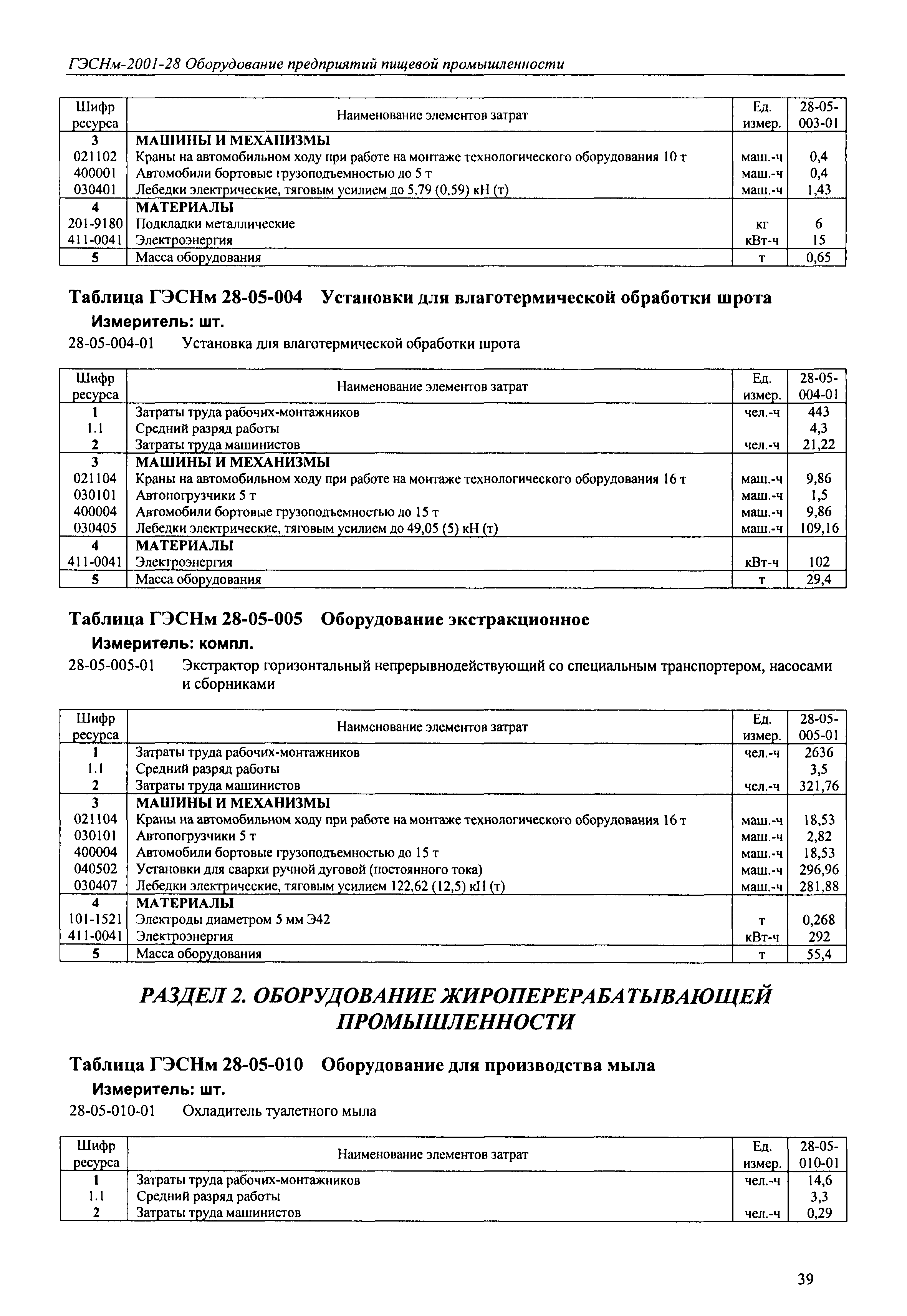 ГЭСНм-2001-28 Оборудование предприятий пищевой промышленности

| Шифр ресурса | Наименование элементов затрат | Ед. измер. | 28-05-003-01 |
|---|---|---|---|
| 3 | МАШИНЫ И МЕХАНИЗМЫ | | |
| 021102 | Краны на автомобильном ходу при работе на монтаже технологического оборудования 10 т | маш.-ч | 0,4 |
| 400001 | Автомобили бортовые грузоподъемностью до 5 т | маш.-ч | 0,4 |
| 030401 | Лебедки электрические, тяговым усилием до 5,79 (0,59) кН (т) | маш.-ч | 1,43 |
| 4 | МАТЕРИАЛЫ | | |
| 201-9180 | Подкладки металлические | кг | 6 |
| 411-0041 | Электроэнергия | кВт-ч | 15 |
| 5 | Масса оборудования | т | 0,65 |

Таблица ГЭСНм 28-05-004 Установки для влаготермической обработки шрота
Измеритель: шт.
28-05-004-01 Установка для влаготермической обработки шрота

| Шифр ресурса | Наименование элементов затрат | Ед. измер. | 28-05-004-01 |
|---|---|---|---|
| 1 | Затраты труда рабочих-монтажников | чел.-ч | 443 |
| 1.1 | Средний разряд работы | | 4,3 |
| 2 | Затраты труда машинистов | чел.-ч | 21,22 |
| 3 | МАШИНЫ И МЕХАНИЗМЫ | | |
| 021104 | Краны на автомобильном ходу при работе на монтаже технологического оборудования 16 т | маш.-ч | 9,86 |
| 030101 | Автопогрузчики 5 т | маш.-ч | 1,5 |
| 400004 | Автомобили бортовые грузоподъемностью до 15 т | маш.-ч | 9,86 |
| 030405 | Лебедки электрические, тяговым усилием до 49,05 (5) кН (т) | маш.-ч | 109,16 |
| 4 | МАТЕРИАЛЫ | | |
| 411-0041 | Электроэнергия | кВт-ч | 102 |
| 5 | Масса оборудования | т | 29,4 |

Таблица ГЭСНм 28-05-005 Оборудование экстракционное
Измеритель: компл.
28-05-005-01 Экстрактор горизонтальный непрерывнодействующий со специальным транспортером, насосами и сборниками

| Шифр ресурса | Наименование элементов затрат | Ед. измер. | 28-05-005-01 |
|---|---|---|---|
| 1 | Затраты труда рабочих-монтажников | чел.-ч | 2636 |
| 1.1 | Средний разряд работы | | 3,5 |
| 2 | Затраты труда машинистов | чел.-ч | 321,76 |
| 3 | МАШИНЫ И МЕХАНИЗМЫ | | |
| 021104 | Краны на автомобильном ходу при работе на монтаже технологического оборудования 16 т | маш.-ч | 18,53 |
| 030101 | Автопогрузчики 5 т | маш.-ч | 2,82 |
| 400004 | Автомобили бортовые грузоподъемностью до 15 т | маш.-ч | 18,53 |
| 040502 | Установки для сварки ручной дуговой (постоянного тока) | маш.-ч | 296,96 |
| 030407 | Лебедки электрические, тяговым усилием 122,62 (12,5) кН (т) | маш.-ч | 281,88 |
| 4 | МАТЕРИАЛЫ | | |
| 101-1521 | Электроды диаметром 5 мм Э42 | т | 0,268 |
| 411-0041 | Электроэнергия | кВт-ч | 292 |
| 5 | Масса оборудования | т | 55,4 |

РАЗДЕЛ 2. ОБОРУДОВАНИЕ ЖИРОПЕРЕРАБАТЫВАЮЩЕЙ ПРОМЫШЛЕННОСТИ

Таблица ГЭСНм 28-05-010 Оборудование для производства мыла
Измеритель: шт.
28-05-010-01 Охладитель туалетного мыла

| Шифр ресурса | Наименование элементов затрат | Ед. измер. | 28-05-010-01 |
|---|---|---|---|
| 1 | Затраты труда рабочих-монтажников | чел.-ч | 14,6 |
| 1.1 | Средний разряд работы | | 3,3 |
| 2 | Затраты труда машинистов | чел.-ч | 0,29 |

39